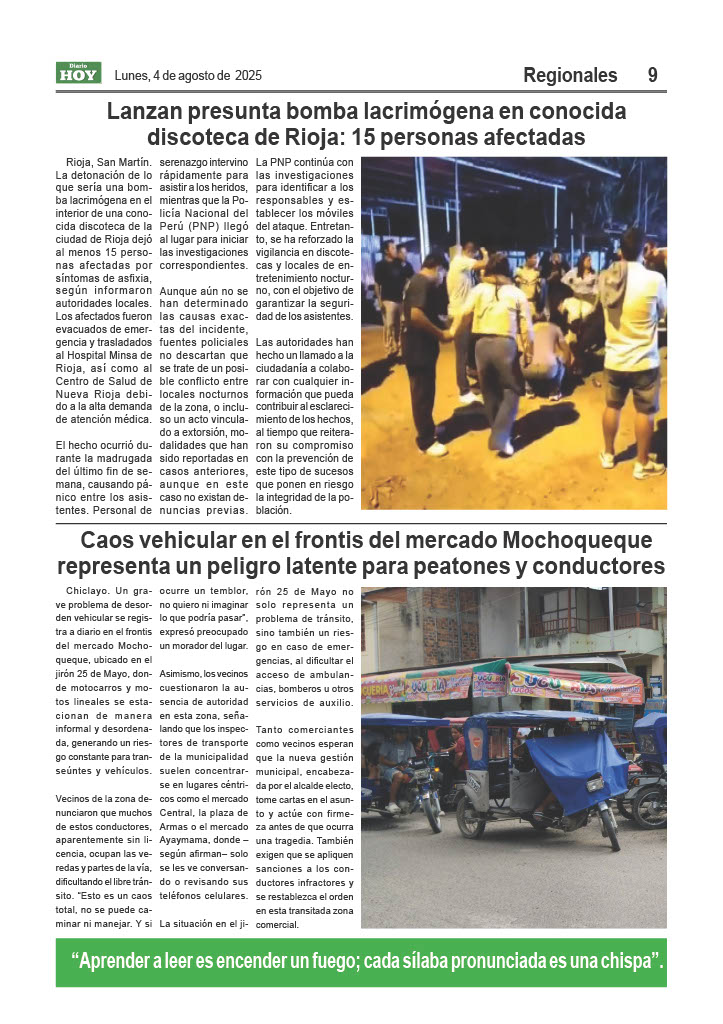 Diario HOY Lunes, 4 de agosto de 2025

Regionales 9

Lanzan presunta bomba lacrimógena en conocida discoteca de Rioja: 15 personas afectadas

Rioja, San Martín. La detonación de lo que sería una bomba lacrimógena en el interior de una conocida discoteca de la ciudad de Rioja dejó al menos 15 personas afectadas por síntomas de asfixia, según informaron autoridades locales. Los afectados fueron evacuados de emergencia y trasladados al Hospital Minsa de Rioja, así como al Centro de Salud de Nueva Rioja debido a la alta demanda de atención médica.

El hecho ocurrió durante la madrugada del último fin de semana, causando pánico entre los asistentes. Personal de serenazgo intervino rápidamente para asistir a los heridos, mientras que la Policía Nacional del Perú (PNP) llegó al lugar para iniciar las investigaciones correspondientes.

Aunque aún no se han determinado las causas exactas del incidente, fuentes policiales no descartan que se trate de un posible conflicto entre locales nocturnos de la zona, o incluso un acto vinculado a extorsión, modalidades que han sido reportadas en casos anteriores, aunque en este caso no existan denuncias previas.

La PNP continúa con las investigaciones para identificar a los responsables y establecer los móviles del ataque. Entretanto, se ha reforzado la vigilancia en discotecas y locales de entretenimiento nocturno, con el objetivo de garantizar la seguridad de los asistentes.

Las autoridades han hecho un llamado a la ciudadanía a colaborar con cualquier información que pueda contribuir al esclarecimiento de los hechos, al tiempo que reiteraron su compromiso con la prevención de este tipo de sucesos que ponen en riesgo la integridad de la población.

Caos vehicular en el frontis del mercado Mochoqueque representa un peligro latente para peatones y conductores

Chiclayo. Un grave problema de desorden vehicular se registra a diario en el frontis del mercado Mochoqueque, ubicado en el jirón 25 de Mayo, donde motocarros y motos lineales se estacionan de manera informal y desordenada, generando un riesgo constante para transeúntes y vehículos.

Vecinos de la zona denunciaron que muchos de estos conductores, aparentemente sin licencia, ocupan las veredas y partes de la vía, dificultando el libre tránsito. "Esto es un caos total, no se puede caminar ni manejar. Y si ocurre un temblor, no quiero ni imaginar lo que podría pasar", expresó preocupado un morador del lugar.

Asimismo, los vecinos cuestionaron la ausencia de autoridad en esta zona, señalando que los inspectores de transporte de la municipalidad suelen concentrarse en lugares céntricos como el mercado Central, la plaza de Armas o el mercado Ayaymama, donde –según afirman– solo se les ve conversando o revisando sus teléfonos celulares.

La situación en el jirón 25 de Mayo no solo representa un problema de tránsito, sino también un riesgo en caso de emergencias, al dificultar el acceso de ambulancias, bomberos u otros servicios de auxilio.

Tanto comerciantes como vecinos esperan que la nueva gestión municipal, encabezada por el alcalde electo, tome cartas en el asunto y actúe con firmeza antes de que ocurra una tragedia. También exigen que se apliquen sanciones a los conductores infractores y se restablezca el orden en esta transitada zona comercial.

"Aprender a leer es encender un fuego; cada sílaba pronunciada es una chispa".